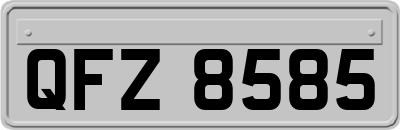 QFZ 8585